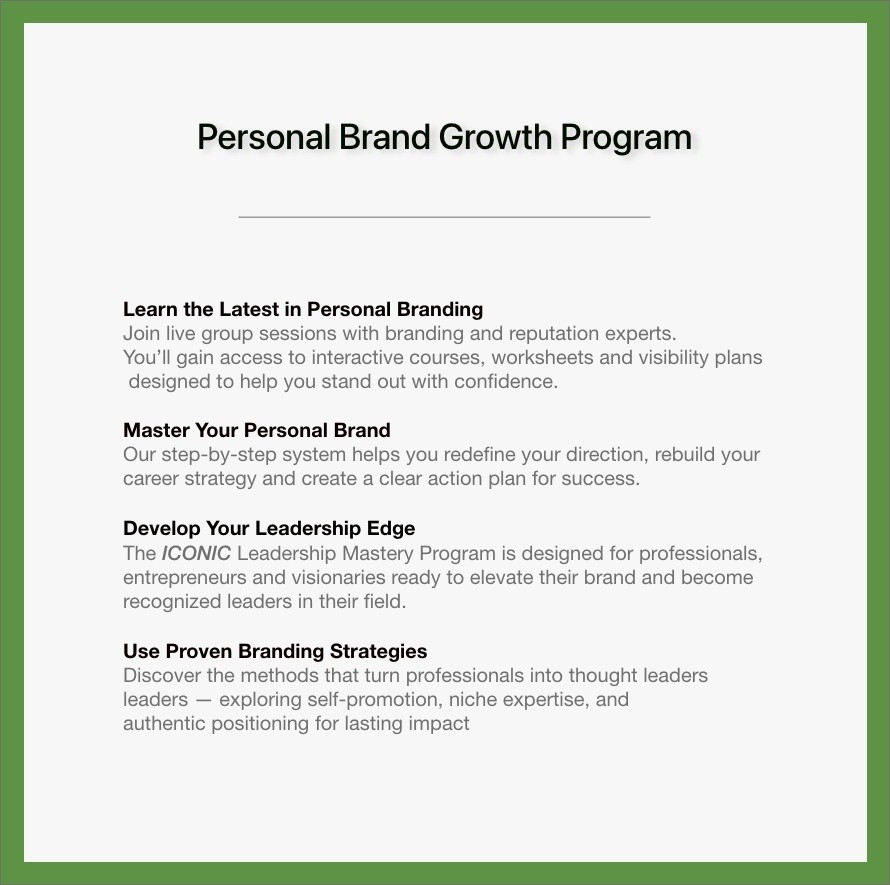 Personal Brand Growth Program

Learn the Latest in Personal Branding
Join live group sessions with branding and reputation experts. You'll gain access to interactive courses, worksheets and visibility plans designed to help you stand out with confidence.

Master Your Personal Brand
Our step-by-step system helps you redefine your direction, rebuild your career strategy and create a clear action plan for success.

Develop Your Leadership Edge
The ICONIC Leadership Mastery Program is designed for professionals, entrepreneurs and visionaries ready to elevate their brand and become recognized leaders in their field.

Use Proven Branding Strategies
Discover the methods that turn professionals into thought leaders leaders — exploring self-promotion, niche expertise, and authentic positioning for lasting impact